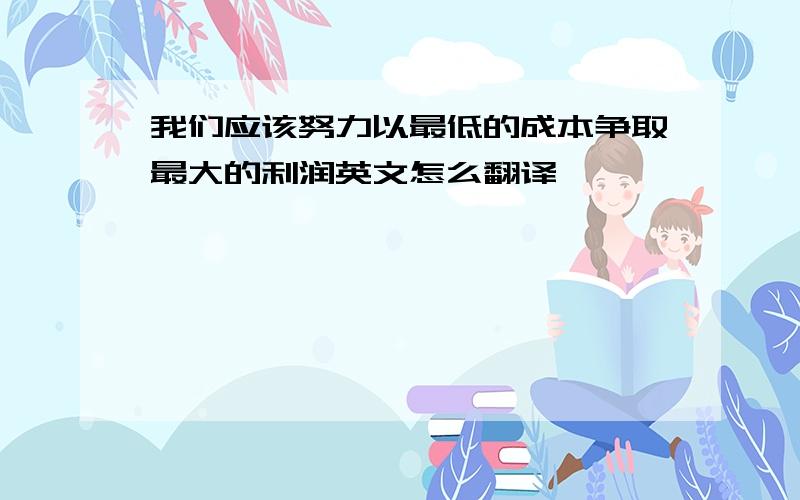 我们应该努力以最低的成本争取最大的利润英文怎么翻译